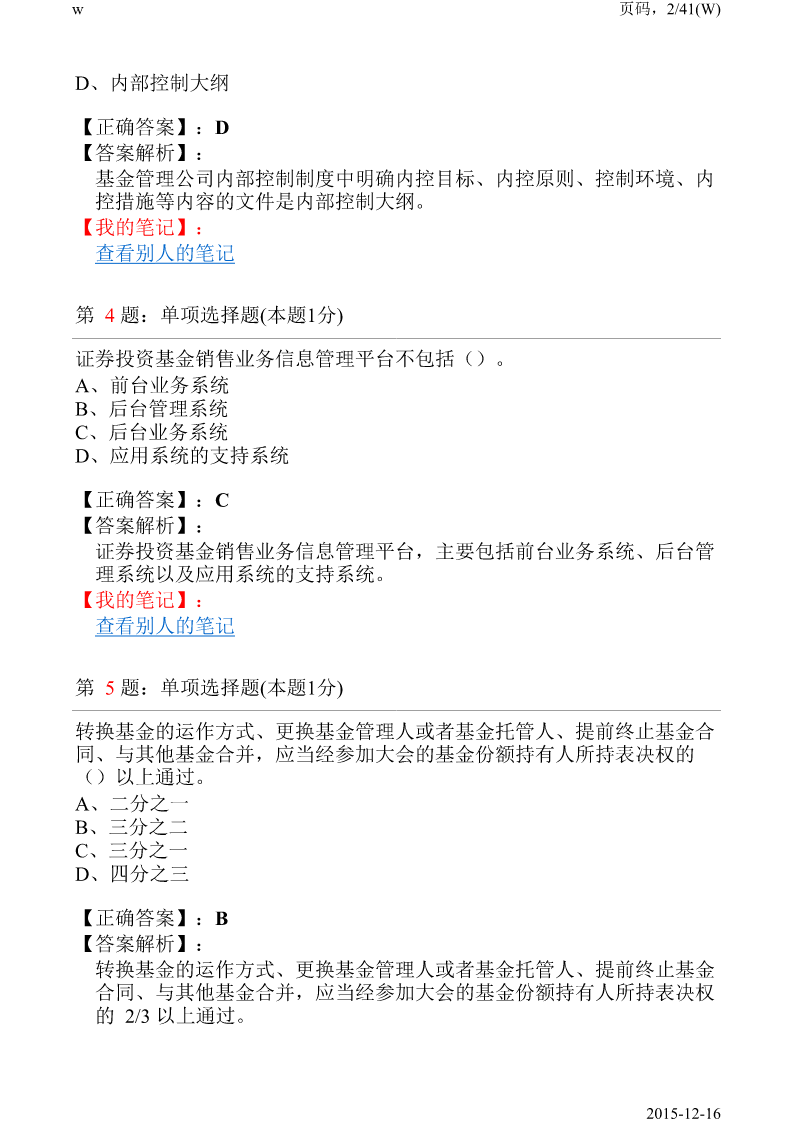 w

页码，2/41(W)

D、内部控制大纲

【正确答案】：D
【答案解析】：
基金管理公司内部控制制度中明确内控目标、内控原则、控制环境、内控措施等内容的文件是内部控制大纲。
【我的笔记】：
查看别人的笔记

第 4 题：单项选择题(本题1分)

证券投资基金销售业务信息管理平台不包括（）。
A、前台业务系统
B、后台管理系统
C、后台业务系统
D、应用系统的支持系统

【正确答案】：C
【答案解析】：
证券投资基金销售业务信息管理平台，主要包括前台业务系统、后台管理系统以及应用系统的支持系统。
【我的笔记】：
查看别人的笔记

第 5 题：单项选择题(本题1分)

转换基金的运作方式、更换基金管理人或者基金托管人、提前终止基金合同、与其他基金合并，应当经参加大会的基金份额持有人所持表决权的（）以上通过。
A、二分之一
B、三分之二
C、三分之一
D、四分之三

【正确答案】：B
【答案解析】：
转换基金的运作方式、更换基金管理人或者基金托管人、提前终止基金合同、与其他基金合并，应当经参加大会的基金份额持有人所持表决权的 2/3 以上通过。

2015-12-16